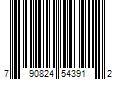 7 90824 54391 2